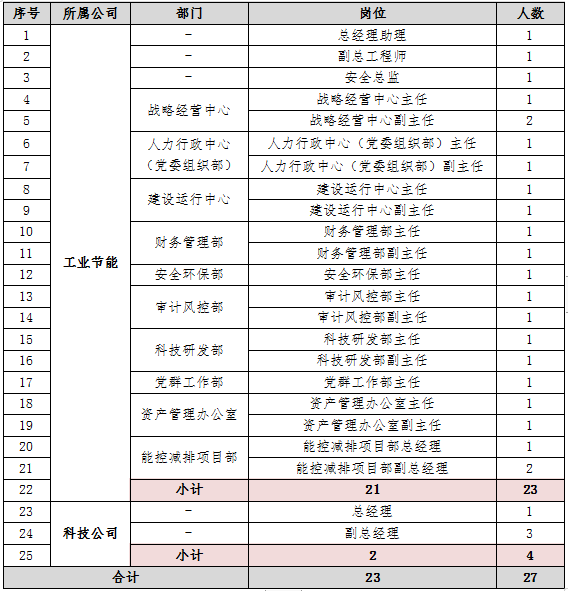 | 序号 | 所属公司 | 部门 | 岗位 | 人数 |
|---|---|---|---|---|
| 1 | 工业节能 | - | 总经理助理 | 1 |
| 2 | | - | 副总工程师 | 1 |
| 3 | | - | 安全总监 | 1 |
| 4 | | 战略经营中心 | 战略经营中心主任 | 1 |
| 5 | | | 战略经营中心副主任 | 2 |
| 6 | | 人力行政中心（党委组织部） | 人力行政中心（党委组织部）主任 | 1 |
| 7 | | | 人力行政中心（党委组织部）副主任 | 1 |
| 8 | | 建设运行中心 | 建设运行中心主任 | 1 |
| 9 | | | 建设运行中心副主任 | 1 |
| 10 | | 财务管理部 | 财务管理部主任 | 1 |
| 11 | | | 财务管理部副主任 | 1 |
| 12 | | 安全环保部 | 安全环保部主任 | 1 |
| 13 | | 审计风控部 | 审计风控部主任 | 1 |
| 14 | | | 审计风控部副主任 | 1 |
| 15 | | 科技研发部 | 科技研发部主任 | 1 |
| 16 | | | 科技研发部副主任 | 1 |
| 17 | | 党群工作部 | 党群工作部主任 | 1 |
| 18 | | 资产管理办公室 | 资产管理办公室主任 | 1 |
| 19 | | | 资产管理办公室副主任 | 1 |
| 20 | | 能控减排项目部 | 能控减排项目部总经理 | 1 |
| 21 | | | 能控减排项目部副总经理 | 2 |
| 22 | | 小计 | 21 | 23 |
| 23 | 科技公司 | - | 总经理 | 1 |
| 24 | | - | 副总经理 | 3 |
| 25 | | 小计 | 2 | 4 |
| 合计 | | | 23 | 27 |